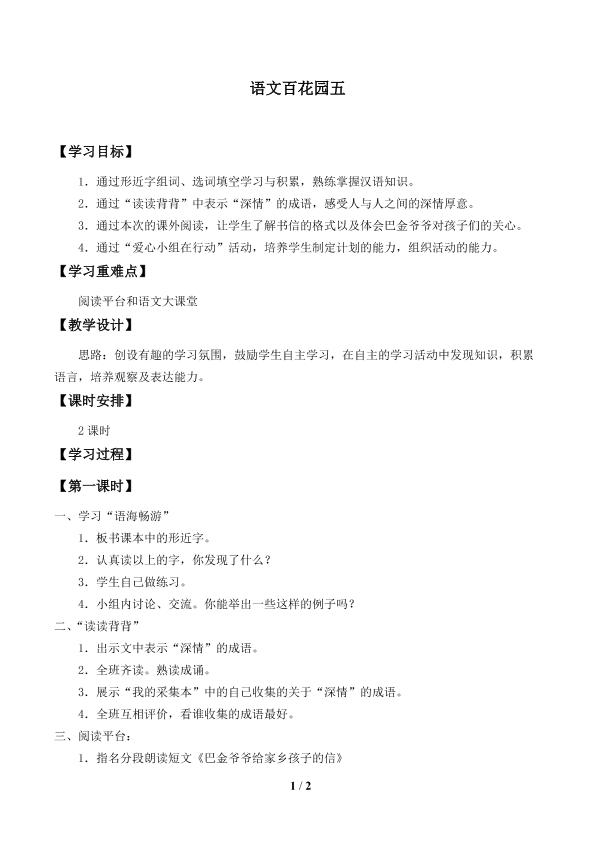 语文百花园五

【学习目标】

1．通过形近字组词、选词填空学习与积累，熟练掌握汉语知识。

2．通过“读读背背”中表示“深情”的成语，感受人与人之间的深情厚意。

3．通过本次的课外阅读，让学生了解书信的格式以及体会巴金爷爷对孩子们的关心。

4．通过“爱心小组在行动”活动，培养学生制定计划的能力，组织活动的能力。

【学习重难点】

阅读平台和语文大课堂

【教学设计】

思路：创设有趣的学习氛围，鼓励学生自主学习，在自主的学习活动中发现知识，积累语言，培养观察及表达能力。

【课时安排】

2课时

【学习过程】

【第一课时】

一、学习“语海畅游”

1．板书课本中的形近字。

2．认真读以上的字，你发现了什么？

3．学生自己做练习。

4．小组内讨论、交流。你能举出一些这样的例子吗？

二、“读读背背”

1．出示文中表示“深情”的成语。

2．全班齐读。熟读成诵。

3．展示“我的采集本”中的自己收集的关于“深情”的成语。

4．全班互相评价，看谁收集的成语最好。

三、阅读平台：

1．指名分段朗读短文《巴金爷爷给家乡孩子的信》

1 / 2